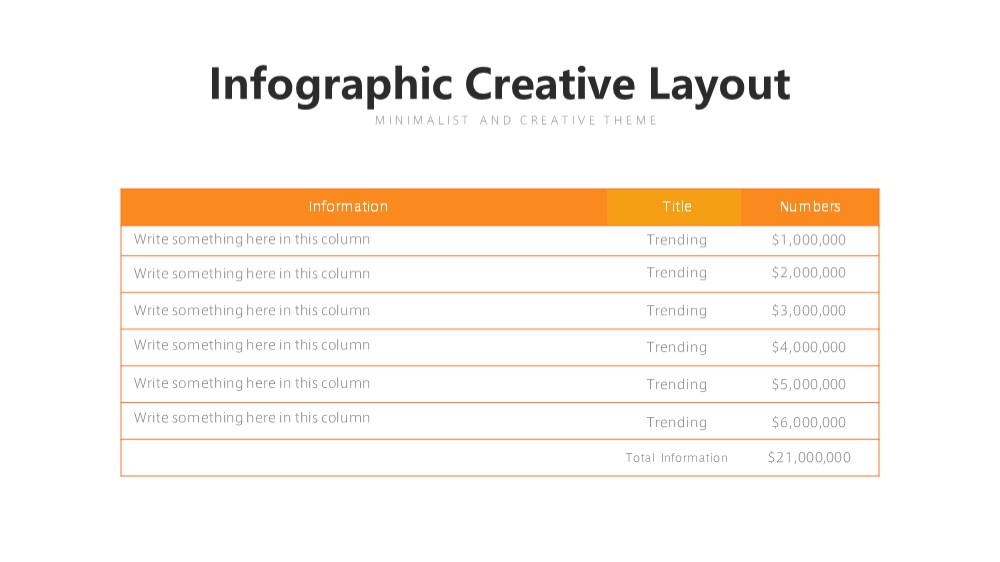 Infographic Creative Layout

MINIMALIST AND CREATIVE THEME

| Information | Title | Numbers |
|---|---|---|
| Write something here in this column | Trending | \$1,000,000 |
| Write something here in this column | Trending | \$2,000,000 |
| Write something here in this column | Trending | \$3,000,000 |
| Write something here in this column | Trending | \$4,000,000 |
| Write something here in this column | Trending | \$5,000,000 |
| Write something here in this column | Trending | \$6,000,000 |
| | Total Information | \$21,000,000 |